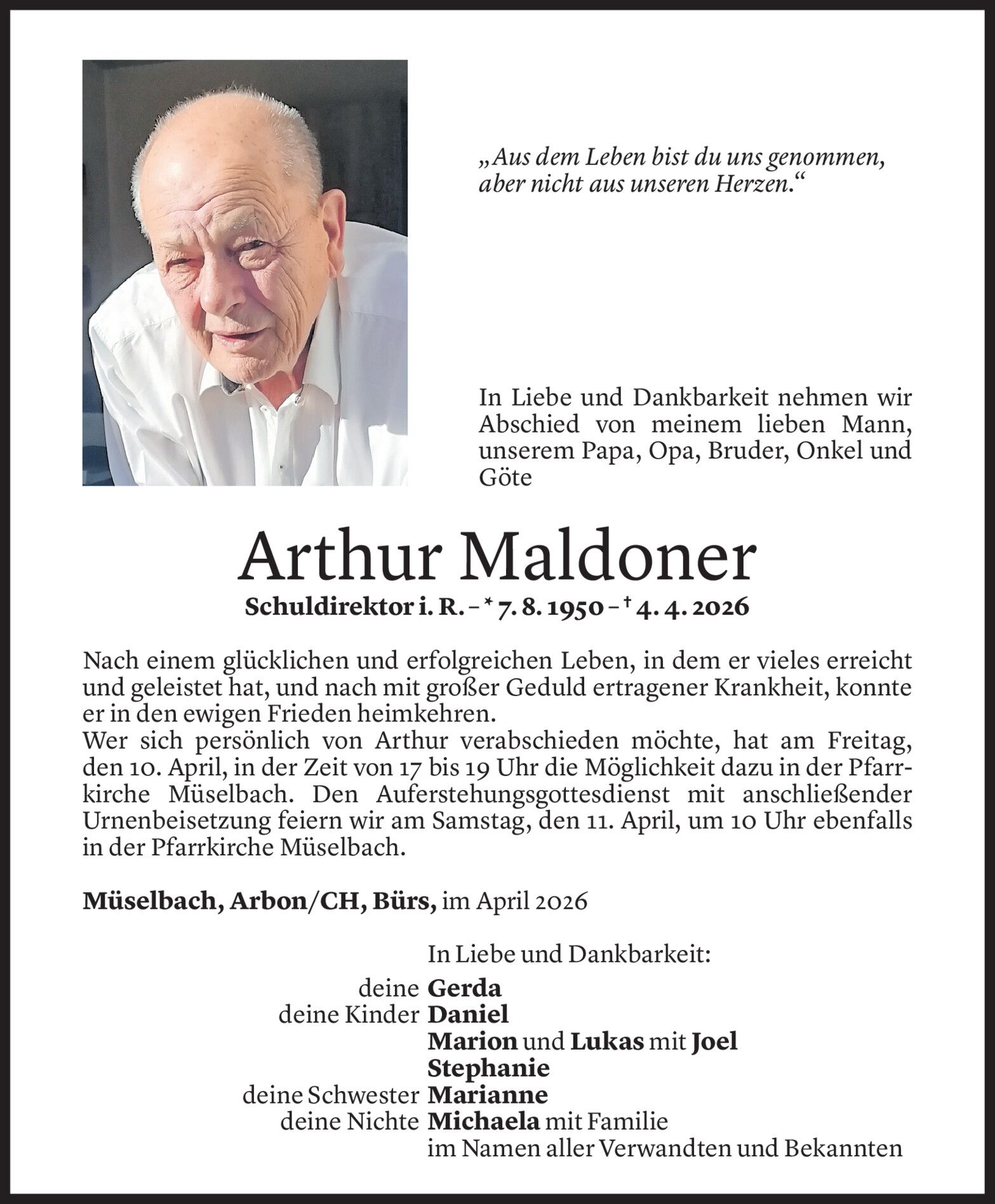 „Aus dem Leben bist du uns genommen, aber nicht aus unseren Herzen.“

In Liebe und Dankbarkeit nehmen wir Abschied von meinem lieben Mann, unserem Papa, Opa, Bruder, Onkel und Göte

Arthur Maldoner

Schuldirektor i. R. – * 7. 8. 1950 – † 4. 4. 2026

Nach einem glücklichen und erfolgreichen Leben, in dem er vieles erreicht und geleistet hat, und nach mit großer Geduld ertragener Krankheit, konnte er in den ewigen Frieden heimkehren.
Wer sich persönlich von Arthur verabschieden möchte, hat am Freitag, den 10. April, in der Zeit von 17 bis 19 Uhr die Möglichkeit dazu in der Pfarrkirche Müselbach. Den Auferstehungsgottesdienst mit anschließender Urnenbeisetzung feiern wir am Samstag, den 11. April, um 10 Uhr ebenfalls in der Pfarrkirche Müselbach.

Müselbach, Arbon/CH, Bürs, im April 2026

In Liebe und Dankbarkeit:

deine Gerda
deine Kinder Daniel
Marion und Lukas mit Joel
Stephanie
deine Schwester Marianne
deine Nichte Michaela mit Familie
im Namen aller Verwandten und Bekannten